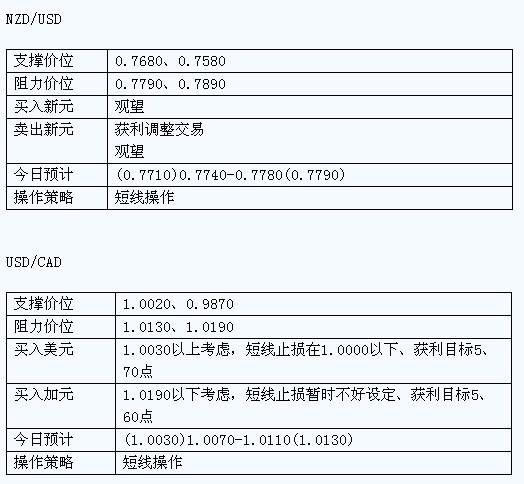 NZD/USD

| 支撑价位 | 0.7680、0.7580 |
|---|---|
| 阻力价位 | 0.7790、0.7890 |
| 买入新元 | 观望 |
| 卖出新元 | 获利调整交易 观望 |
| 今日预计 | (0.7710)0.7740-0.7780(0.7790) |
| 操作策略 | 短线操作 |

USD/CAD

| 支撑价位 | 1.0020、0.9870 |
|---|---|
| 阻力价位 | 1.0130、1.0190 |
| 买入美元 | 1.0030以上考虑，短线止损在1.0000以下、获利目标5、70点 |
| 买入加元 | 1.0190以下考虑，短线止损暂时不好设定、获利目标5、60点 |
| 今日预计 | (1.0030)1.0070-1.0110(1.0130) |
| 操作策略 | 短线操作 |